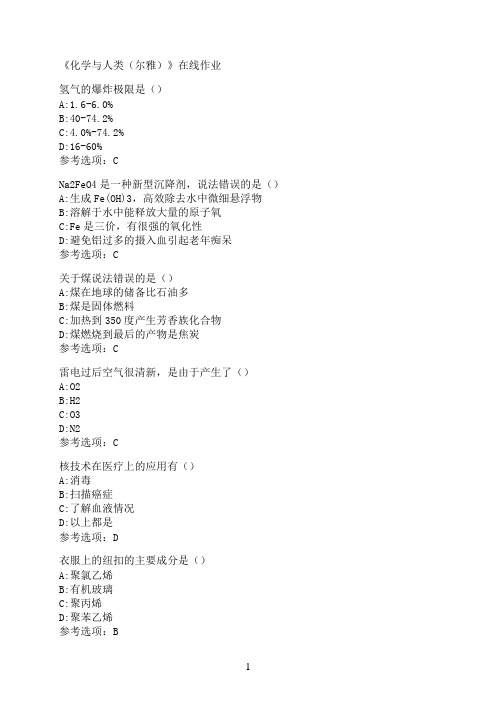 《化学与人类（尔雅）》在线作业

氢气的爆炸极限是（）
A:1.6-6.0%
B:40-74.2%
C:4.0%-74.2%
D:16-60%
参考选项：C

Na2FeO4 是一种新型沉降剂，说法错误的是（）
A:生成 Fe(OH)3，高效除去水中微细悬浮物
B:溶解于水中能释放大量的原子氧
C:Fe 是三价，有很强的氧化性
D:避免铝过多的摄入血引起老年痴呆
参考选项：C

关于煤说法错误的是（）
A:煤在地球的储备比石油多
B:煤是固体燃料
C:加热到 350 度产生芳香族化合物
D:煤燃烧到最后的产物是焦炭
参考选项：C

雷电过后空气很清新，是由于产生了（）
A:O2
B:H2
C:O3
D:N2
参考选项：C

核技术在医疗上的应用有（）
A:消毒
B:扫描癌症
C:了解血液情况
D:以上都是
参考选项：D

衣服上的纽扣的主要成分是（）
A:聚氯乙烯
B:有机玻璃
C:聚丙烯
D:聚苯乙烯
参考选项：B

1